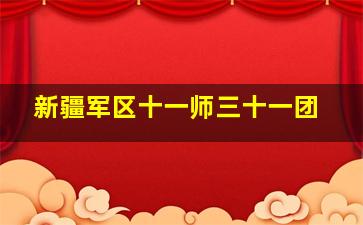 新疆军区十一师三十一团